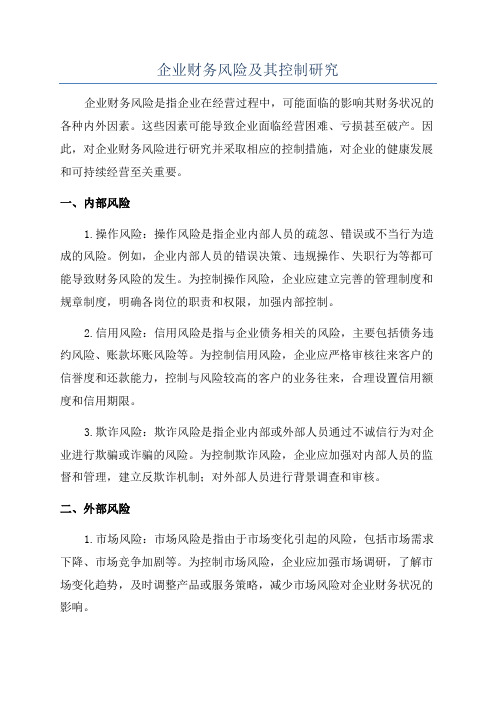 企业财务风险及其控制研究

企业财务风险是指企业在经营过程中，可能面临的影响其财务状况的各种内外因素。这些因素可能导致企业面临经营困难、亏损甚至破产。因此，对企业财务风险进行研究并采取相应的控制措施，对企业的健康发展和可持续经营至关重要。

一、内部风险

1.操作风险：操作风险是指企业内部人员的疏忽、错误或不当行为造成的风险。例如，企业内部人员的错误决策、违规操作、失职行为等都可能导致财务风险的发生。为控制操作风险，企业应建立完善的管理制度和规章制度，明确各岗位的职责和权限，加强内部控制。

2.信用风险：信用风险是指与企业债务相关的风险，主要包括债务违约风险、账款坏账风险等。为控制信用风险，企业应严格审核往来客户的信誉度和还款能力，控制与风险较高的客户的业务往来，合理设置信用额度和信用期限。

3.欺诈风险：欺诈风险是指企业内部或外部人员通过不诚信行为对企业进行欺骗或诈骗的风险。为控制欺诈风险，企业应加强对内部人员的监督和管理，建立反欺诈机制；对外部人员进行背景调查和审核。

二、外部风险

1.市场风险：市场风险是指由于市场变化引起的风险，包括市场需求下降、市场竞争加剧等。为控制市场风险，企业应加强市场调研，了解市场变化趋势，及时调整产品或服务策略，减少市场风险对企业财务状况的影响。